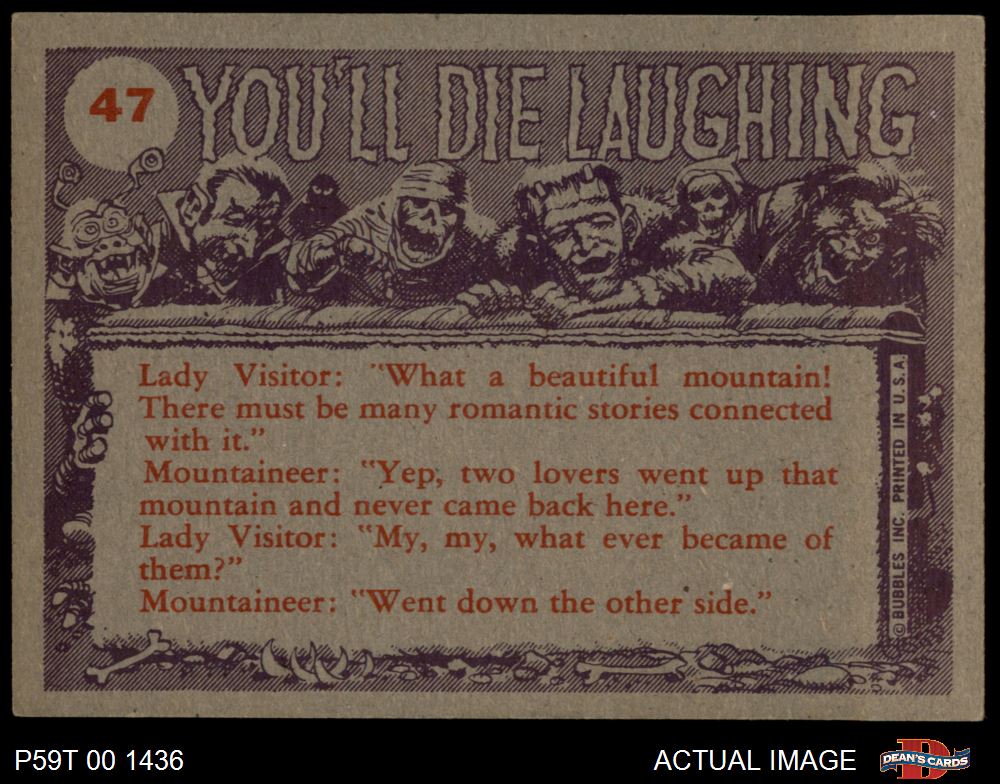 47

YOU'LL DIE LAUGHING

Lady Visitor: "What a beautiful mountain! There must be many romantic stories connected with it."

Mountaineer: "Yep, two lovers went up that mountain and never came back here."

Lady Visitor: "My, my, what ever became of them?"

Mountaineer: "Went down the other side."

© BUBBLES INC. PRINTED IN U.S.A.

P59T 00 1436

ACTUAL IMAGE

DEAN'S CARDS